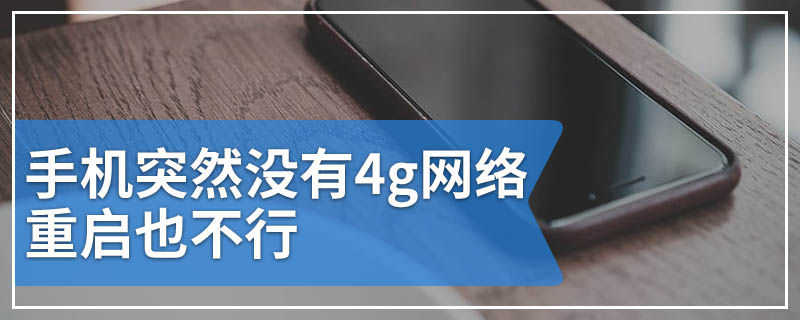 手机突然没有4g网络
重启也不行